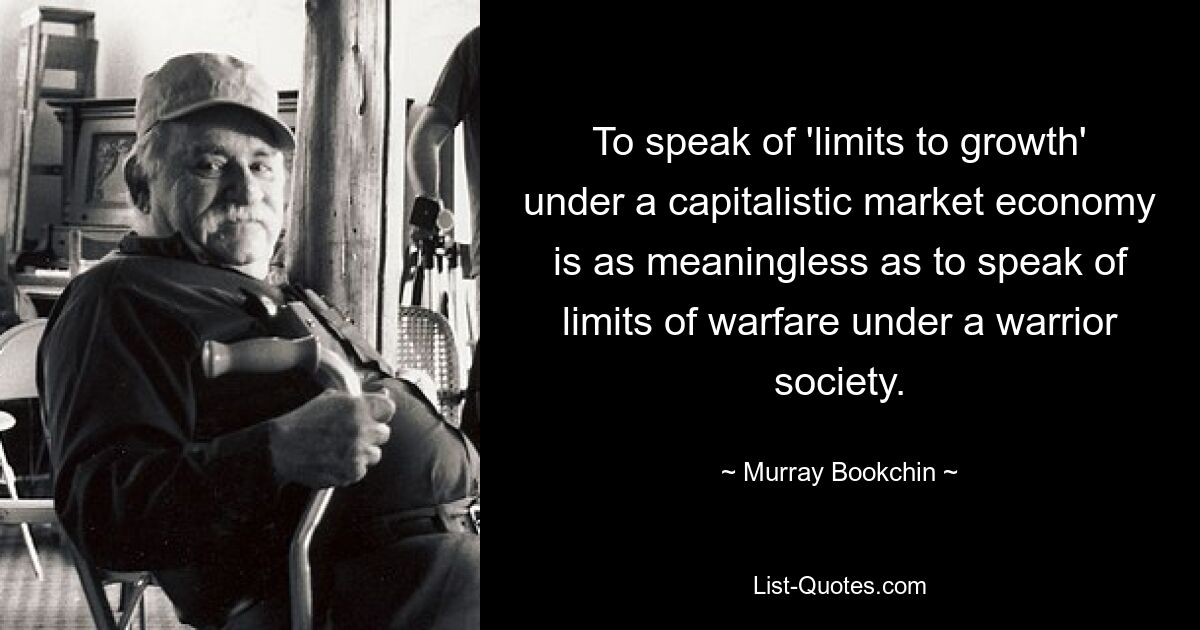 To speak of 'limits to growth' under a capitalistic market economy is as meaningless as to speak of limits of warfare under a warrior society.

~ Murray Bookchin ~

List-Quotes.com